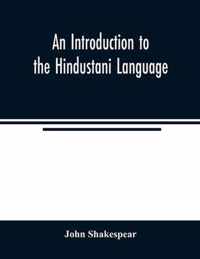 An Introduction to the Hindustani Language

John Shakespear